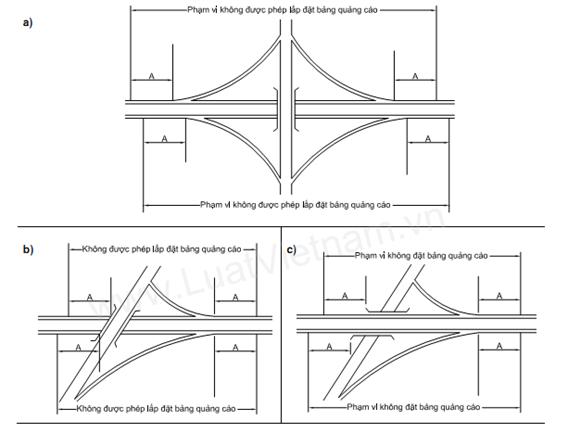 a)

Phạm vi không được phép lắp đặt bảng quảng cáo

A

A

A

A

Phạm vi không được phép lắp đặt bảng quảng cáo

b)

Không được phép lắp đặt bảng quảng cáo

A

A

A

A

Không được phép lắp đặt bảng quảng cáo

c)

Phạm vi không đặt bảng quảng cáo

A

A

A

A

Phạm vi không đặt bảng quảng cáo

www.LuatVietnam.vn